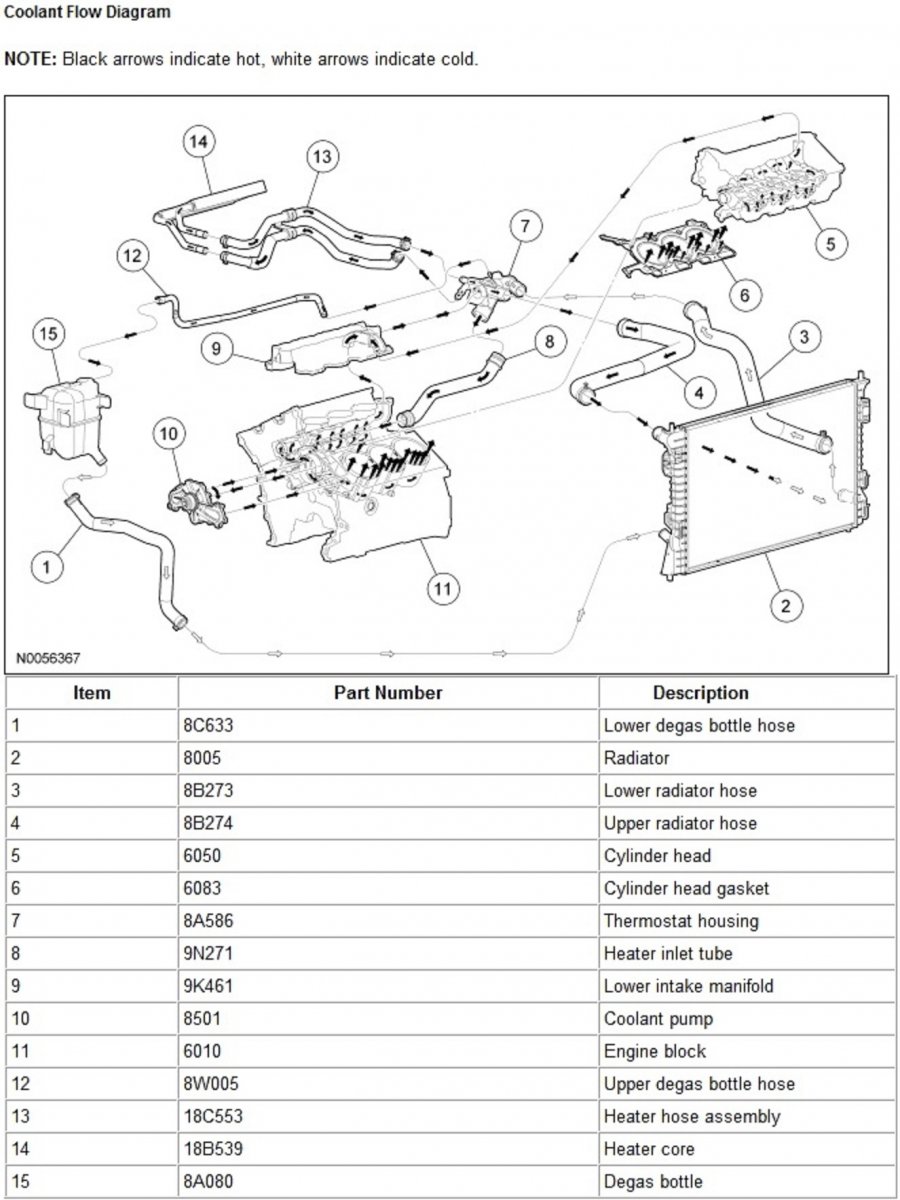 Coolant Flow Diagram

NOTE: Black arrows indicate hot, white arrows indicate cold.

14
13
7
5
12
6
15
9
8
3
4
10
1
11
2
N0056367

| Item | Part Number | Description |
|---|---|---|
| 1 | 8C633 | Lower degas bottle hose |
| 2 | 8005 | Radiator |
| 3 | 8B273 | Lower radiator hose |
| 4 | 8B274 | Upper radiator hose |
| 5 | 6050 | Cylinder head |
| 6 | 6083 | Cylinder head gasket |
| 7 | 8A586 | Thermostat housing |
| 8 | 9N271 | Heater inlet tube |
| 9 | 9K461 | Lower intake manifold |
| 10 | 8501 | Coolant pump |
| 11 | 6010 | Engine block |
| 12 | 8W005 | Upper degas bottle hose |
| 13 | 18C553 | Heater hose assembly |
| 14 | 18B539 | Heater core |
| 15 | 8A080 | Degas bottle |